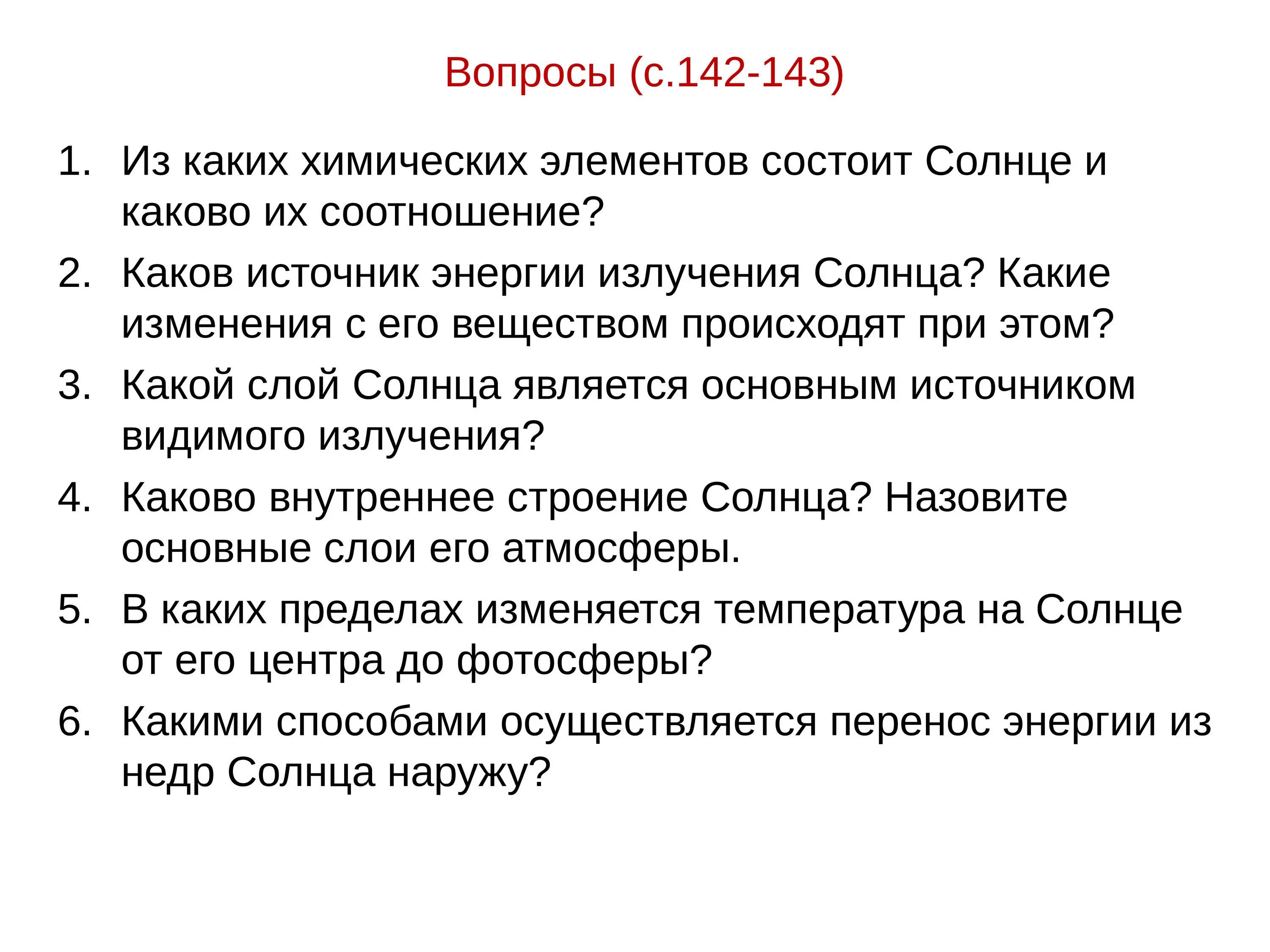 Вопросы (с.142-143)

1. Из каких химических элементов состоит Солнце и каково их соотношение?
2. Каков источник энергии излучения Солнца? Какие изменения с его веществом происходят при этом?
3. Какой слой Солнца является основным источником видимого излучения?
4. Каково внутреннее строение Солнца? Назовите основные слои его атмосферы.
5. В каких пределах изменяется температура на Солнце от его центра до фотосферы?
6. Какими способами осуществляется перенос энергии из недр Солнца наружу?